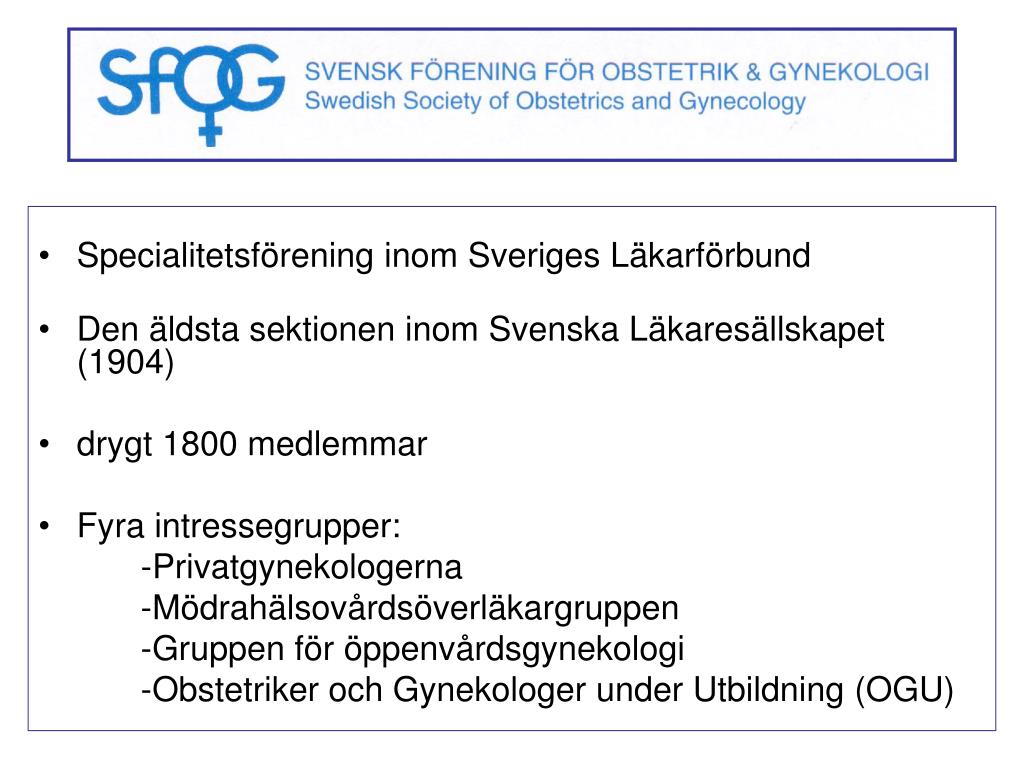 SFOG
SVENSK FÖRENING FÖR OBSTETRIK & GYNEKOLOGI
Swedish Society of Obstetrics and Gynecology

• Specialitetsförening inom Sveriges Läkarförbund

• Den äldsta sektionen inom Svenska Läkaresällskapet (1904)

• drygt 1800 medlemmar

• Fyra intressegrupper:
-Privatgynekologerna
-Mödrahälsovårdsöverläkargruppen
-Gruppen för öppenvårdsgynekologi
-Obstetriker och Gynekologer under Utbildning (OGU)